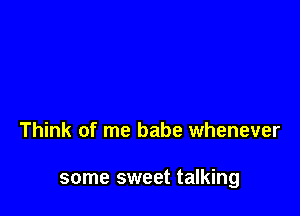 Think of me babe whenever

some sweet talking